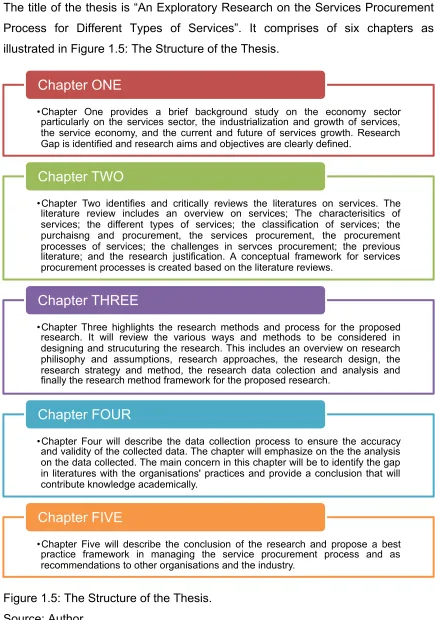 The title of the thesis is "An Exploratory Research on the Services Procurement Process for Different Types of Services". It comprises of six chapters as illustrated in Figure 1.5: The Structure of the Thesis.

Chapter ONE

•Chapter One provides a brief background study on the economy sector particularly on the services sector, the industrialization and growth of services, the service economy, and the current and future of services growth. Research Gap is identified and research aims and objectives are clearly defined.

Chapter TWO

•Chapter Two identifies and critically reviews the literatures on services. The literature review includes an overview on services; The characterisitics of services; the different types of services; the classification of services; the purchaisng and procurement, the services procurement, the procurement processes of services; the challenges in servces procurement; the previous literature; and the research justification. A conceptual framework for services procurement processes is created based on the literature reviews.

Chapter THREE

•Chapter Three highlights the research methods and process for the proposed research. It will review the various ways and methods to be considered in designing and strucuturing the research. This includes an overview on research philisophy and assumptions, research approaches, the research design, the research strategy and method, the research data colection and analysis and finally the research method framework for the proposed research.

Chapter FOUR

•Chapter Four will describe the data collection process to ensure the accuracy and validity of the collected data. The chapter will emphasize on the the analysis on the data collected. The main concern in this chapter will be to identify the gap in literatures with the organisations' practices and provide a conclusion that will contribute knowledge academically.

Chapter FIVE

•Chapter Five will describe the conclusion of the research and propose a best practice framework in managing the service procurement process and as recommendations to other organisations and the industry.

Figure 1.5: The Structure of the Thesis.
Source: Author